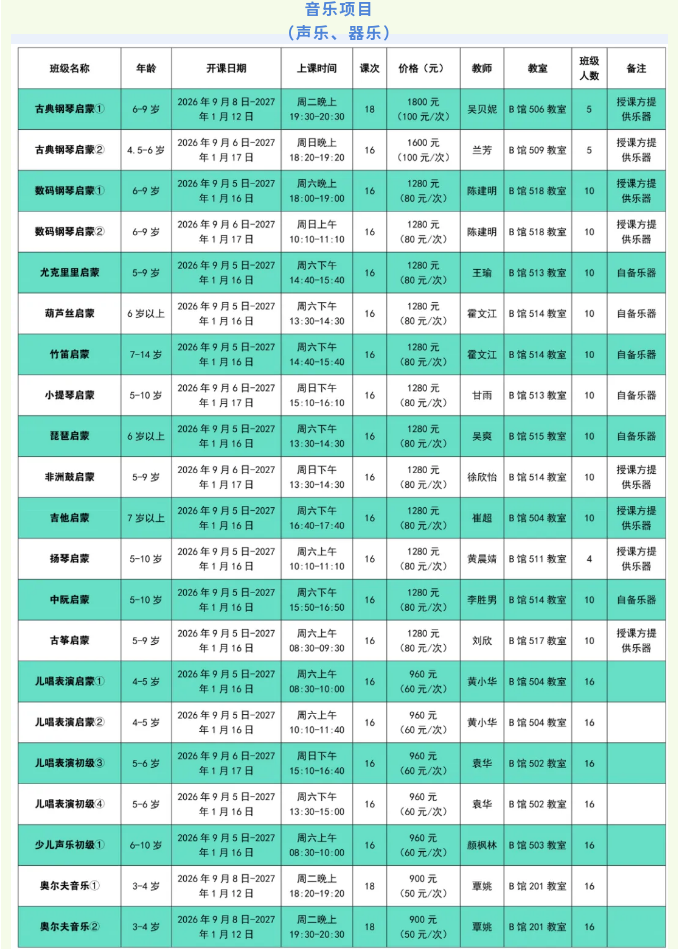 音乐项目
（声乐、器乐）

| 班级名称 | 年龄 | 开课日期 | 上课时间 | 课次 | 价格（元） | 教师 | 教室 | 班级人数 | 备注 |
|---|---|---|---|---|---|---|---|---|---|
| 古典钢琴启蒙① | 6-9 岁 | 2026 年 9 月 8 日-2027 年 1 月 12 日 | 周二晚上 19:30-20:30 | 18 | 1800 元（100 元/次） | 吴贝妮 | B 馆 506 教室 | 5 | 授课方提供乐器 |
| 古典钢琴启蒙② | 4.5-6 岁 | 2026 年 9 月 6 日-2027 年 1 月 17 日 | 周日晚上 18:20-19:20 | 16 | 1600 元（100 元/次） | 兰芳 | B 馆 509 教室 | 5 | 授课方提供乐器 |
| 数码钢琴启蒙① | 6-9 岁 | 2026 年 9 月 5 日-2027 年 1 月 16 日 | 周六晚上 18:00-19:00 | 16 | 1280 元（80 元/次） | 陈建明 | B 馆 518 教室 | 10 | 授课方提供乐器 |
| 数码钢琴启蒙② | 6-9 岁 | 2026 年 9 月 6 日-2027 年 1 月 17 日 | 周日上午 10:10-11:10 | 16 | 1280 元（80 元/次） | 陈建明 | B 馆 518 教室 | 10 | 授课方提供乐器 |
| 尤克里里启蒙 | 5-9 岁 | 2026 年 9 月 5 日-2027 年 1 月 16 日 | 周六下午 14:40-15:40 | 16 | 1280 元（80 元/次） | 王瑜 | B 馆 513 教室 | 10 | 自备乐器 |
| 葫芦丝启蒙 | 6 岁以上 | 2026 年 9 月 5 日-2027 年 1 月 16 日 | 周六下午 13:30-14:30 | 16 | 1280 元（80 元/次） | 霍文江 | B 馆 514 教室 | 10 | 自备乐器 |
| 竹笛启蒙 | 7-14 岁 | 2026 年 9 月 5 日-2027 年 1 月 16 日 | 周六下午 14:40-15:40 | 16 | 1280 元（80 元/次） | 霍文江 | B 馆 514 教室 | 10 | 自备乐器 |
| 小提琴启蒙 | 5-10 岁 | 2026 年 9 月 6 日-2027 年 1 月 17 日 | 周日下午 15:10-16:10 | 16 | 1280 元（80 元/次） | 甘雨 | B 馆 513 教室 | 10 | 自备乐器 |
| 琵琶启蒙 | 6 岁以上 | 2026 年 9 月 5 日-2027 年 1 月 16 日 | 周六下午 13:30-14:30 | 16 | 1280 元（80 元/次） | 吴爽 | B 馆 515 教室 | 10 | 自备乐器 |
| 非洲鼓启蒙 | 5-9 岁 | 2026 年 9 月 6 日-2027 年 1 月 17 日 | 周日下午 13:30-14:30 | 16 | 1280 元（80 元/次） | 徐欣怡 | B 馆 514 教室 | 10 | 授课方提供乐器 |
| 吉他启蒙 | 7 岁以上 | 2026 年 9 月 5 日-2027 年 1 月 16 日 | 周六下午 16:40-17:40 | 16 | 1280 元（80 元/次） | 崔超 | B 馆 504 教室 | 10 | 授课方提供乐器 |
| 扬琴启蒙 | 5-10 岁 | 2026 年 9 月 5 日-2027 年 1 月 16 日 | 周六上午 10:10-11:10 | 16 | 1280 元（80 元/次） | 黄晨婧 | B 馆 511 教室 | 4 | 授课方提供乐器 |
| 中阮启蒙 | 5-10 岁 | 2026 年 9 月 5 日-2027 年 1 月 16 日 | 周六下午 15:50-16:50 | 16 | 1280 元（80 元/次） | 李胜男 | B 馆 514 教室 | 10 | 自备乐器 |
| 古筝启蒙 | 5-9 岁 | 2026 年 9 月 5 日-2027 年 1 月 16 日 | 周六上午 08:30-09:30 | 16 | 1280 元（80 元/次） | 刘欣 | B 馆 517 教室 | 10 | 授课方提供乐器 |
| 儿唱表演启蒙① | 4-5 岁 | 2026 年 9 月 5 日-2027 年 1 月 16 日 | 周六上午 08:30-10:00 | 16 | 960 元（60 元/次） | 黄小华 | B 馆 504 教室 | 16 | |
| 儿唱表演启蒙② | 4-5 岁 | 2026 年 9 月 5 日-2027 年 1 月 16 日 | 周六上午 10:10-11:40 | 16 | 960 元（60 元/次） | 黄小华 | B 馆 504 教室 | 16 | |
| 儿唱表演初级③ | 5-6 岁 | 2026 年 9 月 6 日-2027 年 1 月 17 日 | 周日下午 15:10-16:40 | 16 | 960 元（60 元/次） | 袁华 | B 馆 502 教室 | 16 | |
| 儿唱表演初级④ | 5-6 岁 | 2026 年 9 月 5 日-2027 年 1 月 16 日 | 周六下午 13:30-15:00 | 16 | 960 元（60 元/次） | 袁华 | B 馆 502 教室 | 16 | |
| 少儿声乐初级① | 6-10 岁 | 2026 年 9 月 5 日-2027 年 1 月 16 日 | 周六上午 08:30-10:00 | 16 | 960 元（60 元/次） | 颜枫林 | B 馆 503 教室 | 16 | |
| 奥尔夫音乐① | 3-4 岁 | 2026 年 9 月 8 日-2027 年 1 月 12 日 | 周二晚上 18:20-19:20 | 18 | 900 元（50 元/次） | 覃姚 | B 馆 201 教室 | 16 | |
| 奥尔夫音乐② | 3-4 岁 | 2026 年 9 月 8 日-2027 年 1 月 12 日 | 周二晚上 19:30-20:30 | 18 | 900 元（50 元/次） | 覃姚 | B 馆 201 教室 | 16 | |